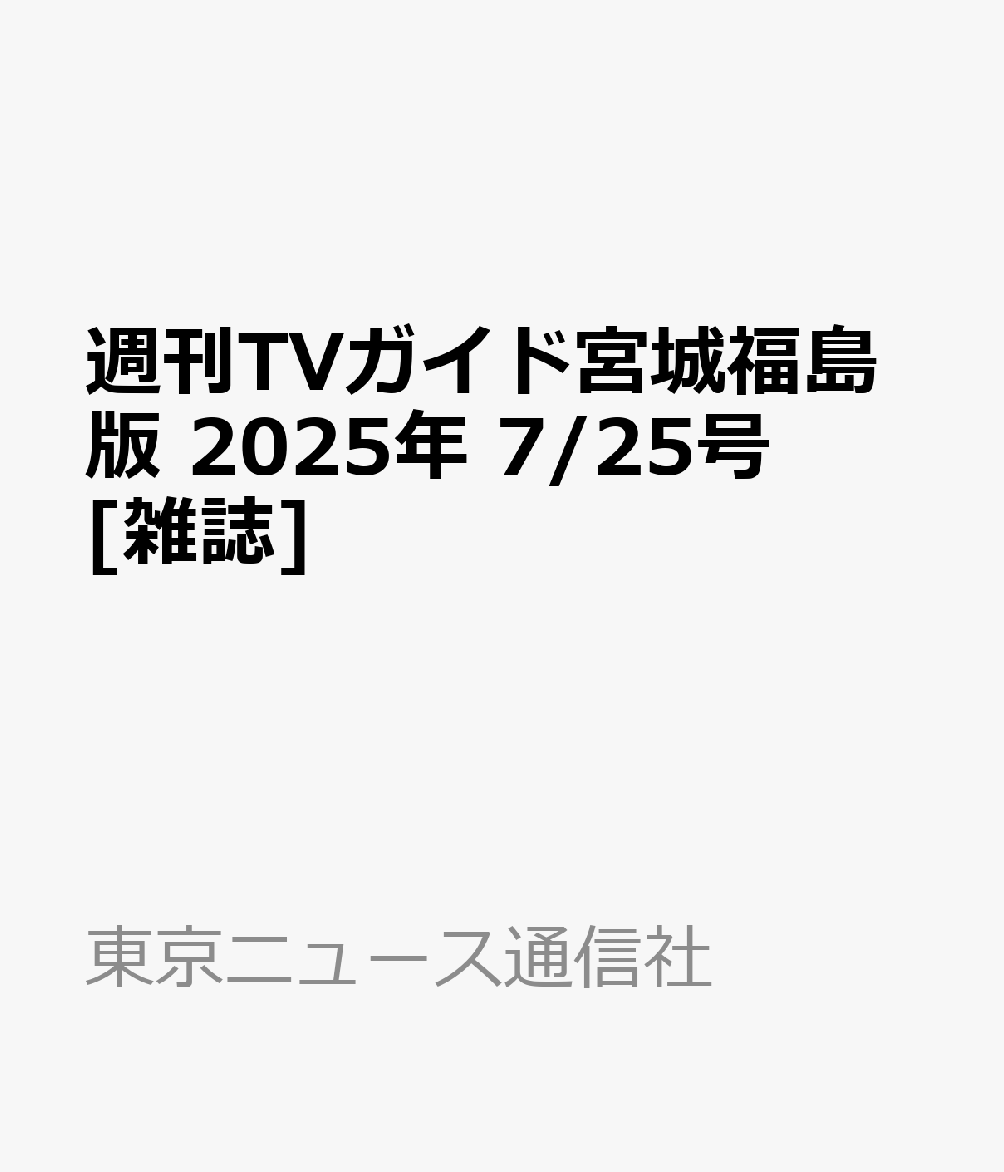 週刊TVガイド宮城福島版 2025年 7/25号 [雑誌]

東京ニュース通信社